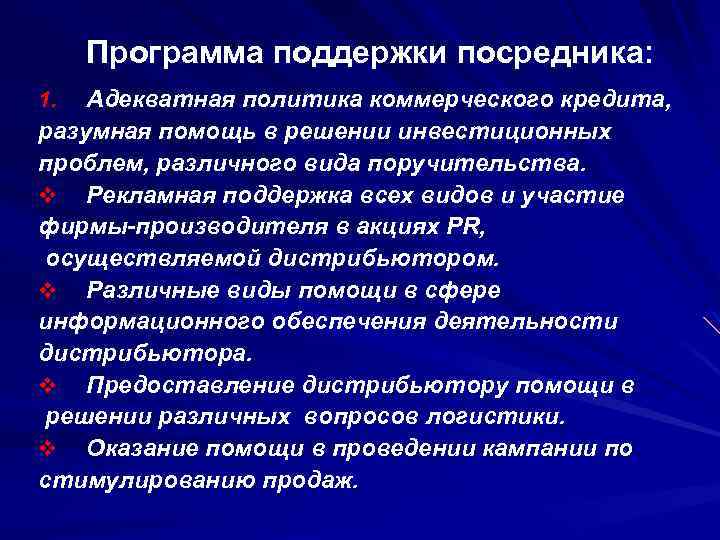 Программа поддержки посредника:

1. Адекватная политика коммерческого кредита, разумная помощь в решении инвестиционных проблем, различного вида поручительства.

❖ Рекламная поддержка всех видов и участие фирмы-производителя в акциях PR, осуществляемой дистрибьютором.

❖ Различные виды помощи в сфере информационного обеспечения деятельности дистрибьютора.

❖ Предоставление дистрибьютору помощи в решении различных вопросов логистики.

❖ Оказание помощи в проведении кампании по стимулированию продаж.